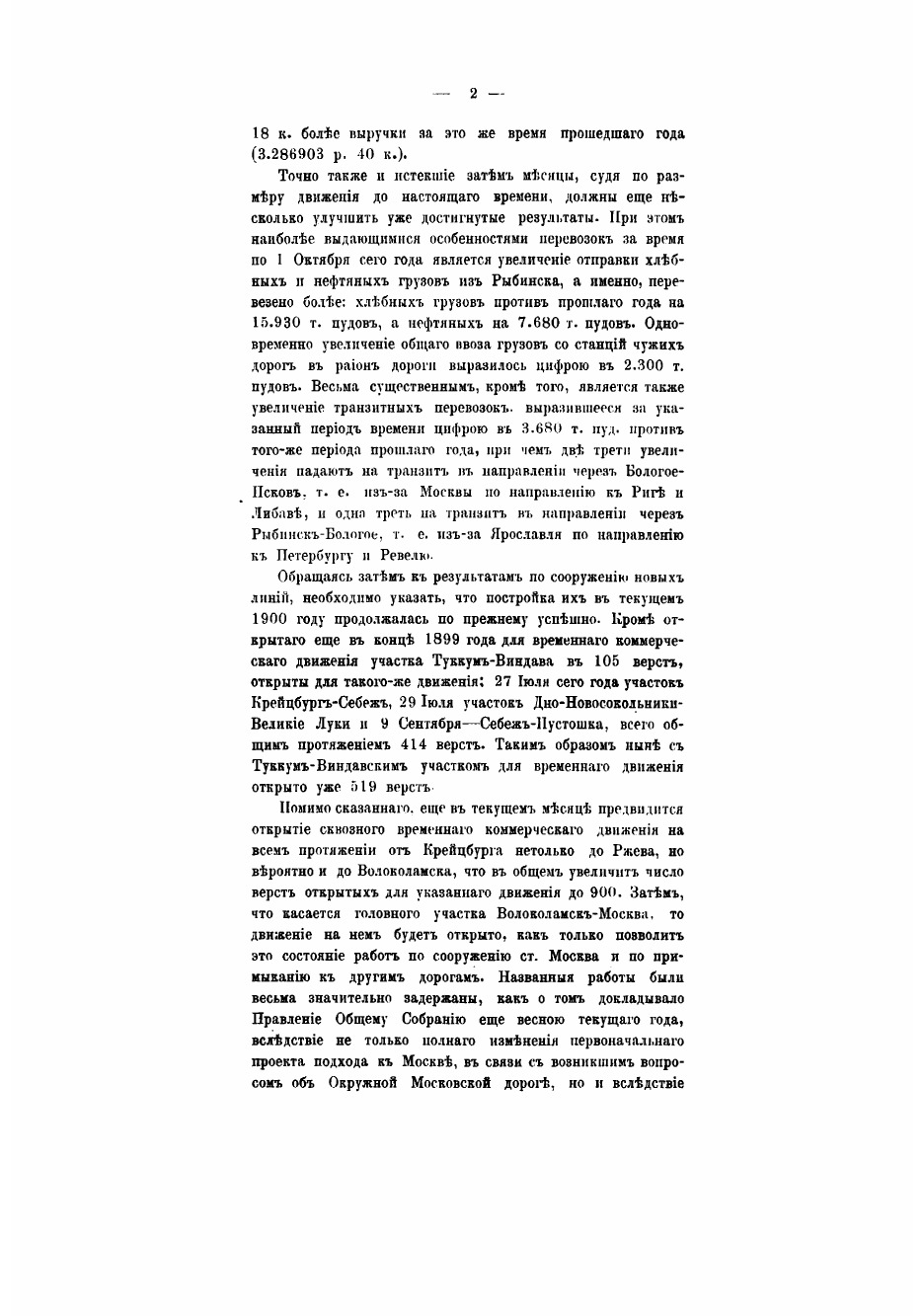 — 2 —

18 к. болѣе выручки за это же время прошедшаго года (3.286903 р. 40 к.).

Точно также и истекшіе затѣмъ мѣсяцы, судя по размѣру движенія до настоящаго времени, должны еще нѣсколько улучшить уже достигнутые результаты. При этомъ наиболѣе выдающимися особенностями перевозокъ за время по 1 Октября сего года является увеличеніе отправки хлѣбныхъ и нефтяныхъ грузовъ изъ Рыбинска, а именно, перевезено болѣе: хлѣбныхъ грузовъ противъ прошлаго года на 15.930 т. пудовъ, а нефтяныхъ на 7.680 т. пудовъ. Одновременно увеличеніе общаго ввоза грузовъ со станцій чужихъ дорогъ въ раіонъ дороги выразилось цифрою въ 2.300 т. пудовъ. Весьма существеннымъ, кромѣ того, является также увеличеніе транзитныхъ перевозокъ, выразившееся за указанный періодъ времени цифрою въ 3.680 т. пуд. противъ того-же періода прошлаго года, при чемъ двѣ трети увеличенія падаютъ на транзитъ въ направленіи черезъ Бологое-Псковъ, т. е. изъ-за Москвы по направленію къ Ригѣ и Либавѣ, и одна треть на транзитъ въ направленіи черезъ Рыбинскъ-Бологое, т. е. изъ-за Ярославля по направленію къ Петербургу и Ревелю.

Обращаясь затѣмъ къ результатамъ по сооруженію новыхъ линій, необходимо указать, что постройка ихъ въ текущемъ 1900 году продолжалась по прежнему успѣшно. Кромѣ открытаго еще въ концѣ 1899 года для временнаго коммерческаго движенія участка Туккумъ-Виндава въ 105 верстъ, открыты для такого-же движенія: 27 Іюля сего года участокъ Крейцбургъ-Себежъ, 29 Іюля участокъ Дно-Новосокольники-Великіе Луки и 9 Сентября—Себежъ-Пустошка, всего общимъ протяженіемъ 414 верстъ. Такимъ образомъ нынѣ съ Туккумъ-Виндавскимъ участкомъ для временнаго движенія открыто уже 519 верстъ.

Помимо сказаннаго, еще въ текущемъ мѣсяцѣ предвидится открытіе сквозного временнаго коммерческаго движенія на всемъ протяженіи отъ Крейцбурга нетолько до Ржева, но вѣроятно и до Волоколамска, что въ общемъ увеличитъ число верстъ открытыхъ для указаннаго движенія до 900. Затѣмъ, что касается головного участка Волоколамскъ-Москва, то движеніе на немъ будетъ открыто, какъ только позволитъ это состояніе работъ по сооруженію ст. Москва и по примыканію къ другимъ дорогамъ. Названныя работы были весьма значительно задержаны, какъ о томъ докладывало Правленіе Общему Собранію еще весною текущаго года, вслѣдствіе не только полнаго измѣненія первоначальнаго проекта подхода къ Москвѣ, въ связи съ возникшимъ вопросомъ объ Окружной Московской дорогѣ, но и вслѣдствіе